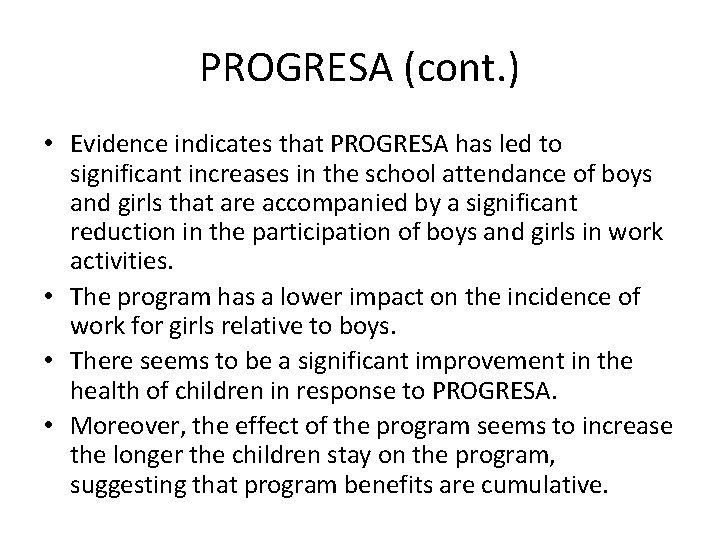 PROGRESA (cont.)

• Evidence indicates that PROGRESA has led to significant increases in the school attendance of boys and girls that are accompanied by a significant reduction in the participation of boys and girls in work activities.
• The program has a lower impact on the incidence of work for girls relative to boys.
• There seems to be a significant improvement in the health of children in response to PROGRESA.
• Moreover, the effect of the program seems to increase the longer the children stay on the program, suggesting that program benefits are cumulative.